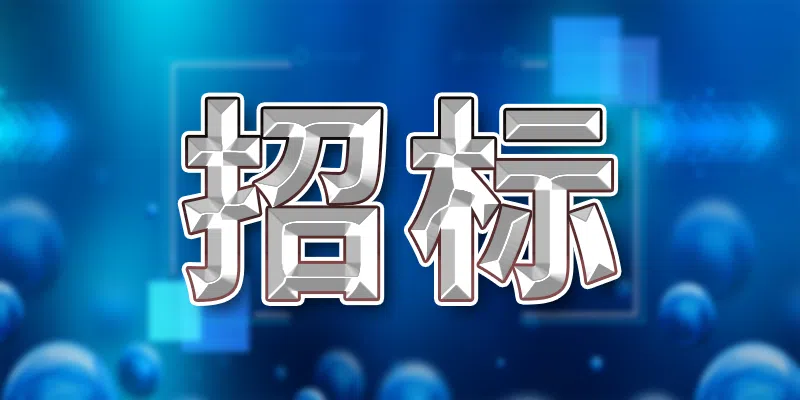 招标